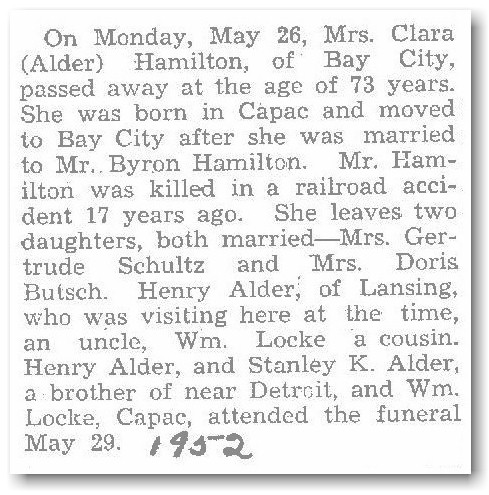 On Monday, May 26, Mrs. Clara (Alder) Hamilton, of Bay City, passed away at the age of 73 years. She was born in Capac and moved to Bay City after she was married to Mr. Byron Hamilton. Mr. Hamilton was killed in a railroad accident 17 years ago. She leaves two daughters, both married—Mrs. Gertrude Schultz and Mrs. Doris Butsch. Henry Alder, of Lansing, who was visiting here at the time, an uncle, Wm. Locke a cousin. Henry Alder, and Stanley K. Alder, a brother of near Detroit, and Wm. Locke, Capac, attended the funeral May 29. 1952